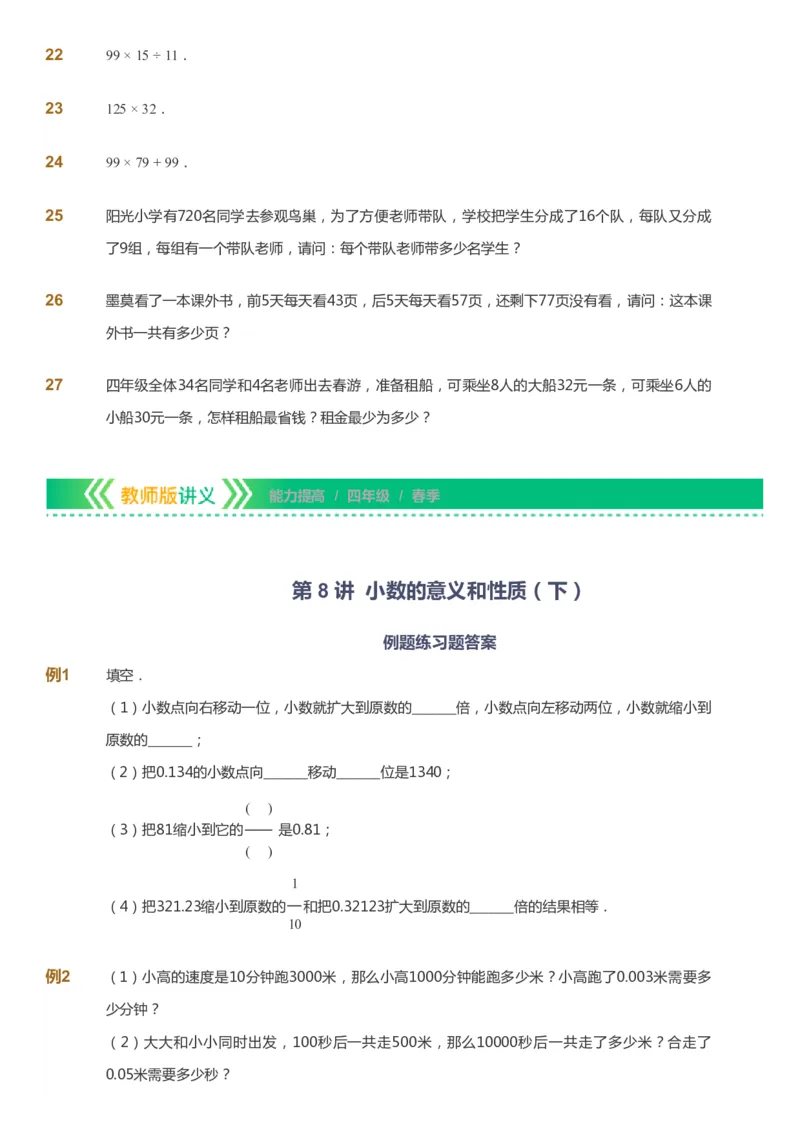 22 $99 \times 15 \div 11$ .

23 $125 \times 32$ .

24 $99 \times 79 + 99$ .

25 阳光小学有720名同学去参观鸟巢，为了方便老师带队，学校把学生分成了16个队，每队又分成了9组，每组有一个带队老师，请问：每个带队老师带多少名学生？

26 墨莫看了一本课外书，前5天每天看43页，后5天每天看57页，还剩下77页没有看，请问：这本课外书一共有多少页？

27 四年级全体34名同学和4名老师出去春游，准备租船，可乘坐8人的大船32元一条，可乘坐6人的小船30元一条，怎样租船最省钱？租金最少为多少？

教师版讲义 能力提高 / 四年级 / 春季

第 8 讲 小数的意义和性质（下）

例题练习题答案

例1 填空．

（1）小数点向右移动一位，小数就扩大到原数的______倍，小数点向左移动两位，小数就缩小到原数的______；

（2）把0.134的小数点向______移动______位是1340；

（3）把81缩小到它的$\frac{(\quad)}{(\quad)}$是0.81；

（4）把321.23缩小到原数的$\frac{1}{10}$和把0.32123扩大到原数的______倍的结果相等．

例2 （1）小高的速度是10分钟跑3000米，那么小高1000分钟能跑多少米？小高跑了0.003米需要多少分钟？

（2）大大和小小同时出发，100秒后一共走500米，那么10000秒后一共走了多少米？合走了0.05米需要多少秒？